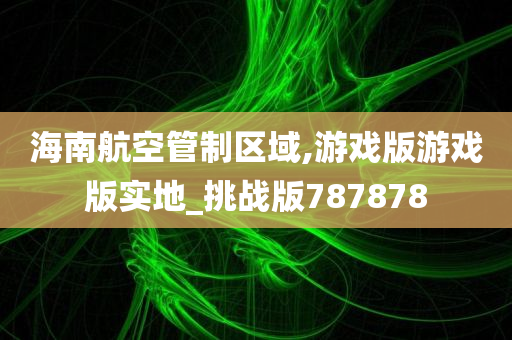 海南航空管制区域,游戏版游戏版实地_挑战版787878